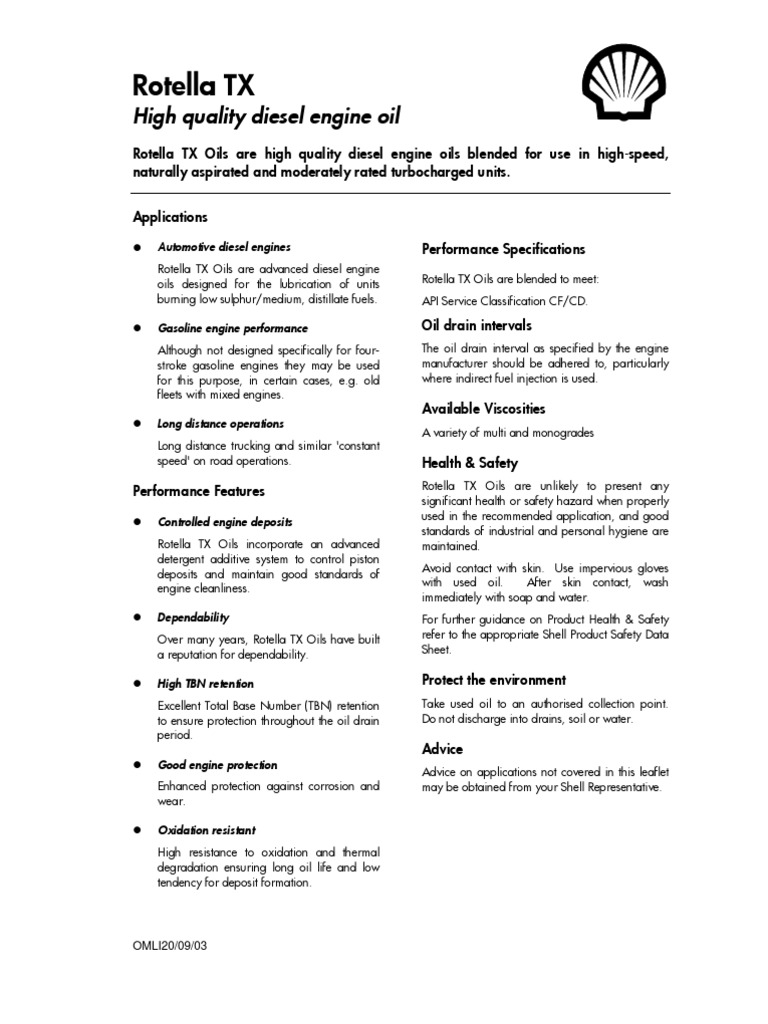 Rotella TX
High quality diesel engine oil

Rotella TX Oils are high quality diesel engine oils blended for use in high-speed, naturally aspirated and moderately rated turbocharged units.

Applications

● Automotive diesel engines

Rotella TX Oils are advanced diesel engine oils designed for the lubrication of units burning low sulphur/medium, distillate fuels.

● Gasoline engine performance

Although not designed specifically for four-stroke gasoline engines they may be used for this purpose, in certain cases, e.g. old fleets with mixed engines.

● Long distance operations

Long distance trucking and similar 'constant speed' on road operations.

Performance Features

● Controlled engine deposits

Rotella TX Oils incorporate an advanced detergent additive system to control piston deposits and maintain good standards of engine cleanliness.

● Dependability

Over many years, Rotella TX Oils have built a reputation for dependability.

● High TBN retention

Excellent Total Base Number (TBN) retention to ensure protection throughout the oil drain period.

● Good engine protection

Enhanced protection against corrosion and wear.

● Oxidation resistant

High resistance to oxidation and thermal degradation ensuring long oil life and low tendency for deposit formation.

Performance Specifications

Rotella TX Oils are blended to meet:

API Service Classification CF/CD.

Oil drain intervals

The oil drain interval as specified by the engine manufacturer should be adhered to, particularly where indirect fuel injection is used.

Available Viscosities

A variety of multi and monogrades

Health & Safety

Rotella TX Oils are unlikely to present any significant health or safety hazard when properly used in the recommended application, and good standards of industrial and personal hygiene are maintained.

Avoid contact with skin. Use impervious gloves with used oil. After skin contact, wash immediately with soap and water.

For further guidance on Product Health & Safety refer to the appropriate Shell Product Safety Data Sheet.

Protect the environment

Take used oil to an authorised collection point. Do not discharge into drains, soil or water.

Advice

Advice on applications not covered in this leaflet may be obtained from your Shell Representative.

OMLI20/09/03